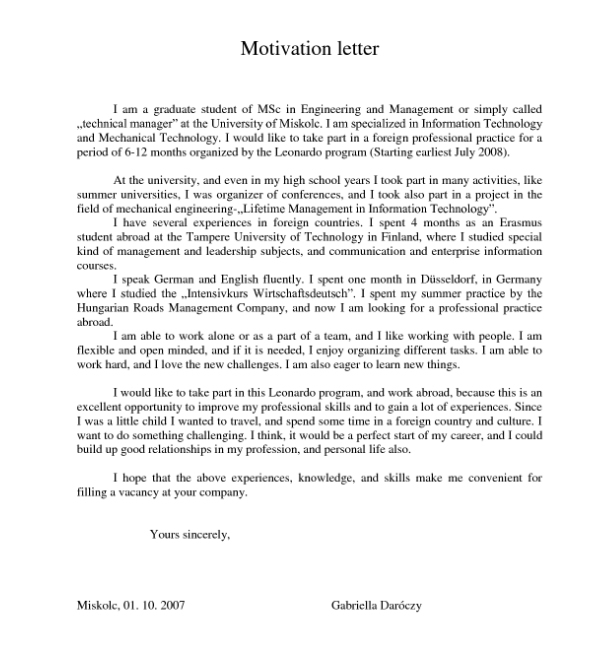 Motivation letter

I am a graduate student of MSc in Engineering and Management or simply called „technical manager" at the University of Miskolc. I am specialized in Information Technology and Mechanical Technology. I would like to take part in a foreign professional practice for a period of 6-12 months organized by the Leonardo program (Starting earliest July 2008).

At the university, and even in my high school years I took part in many activities, like summer universities, I was organizer of conferences, and I took also part in a project in the field of mechanical engineering-„Lifetime Management in Information Technology".

I have several experiences in foreign countries. I spent 4 months as an Erasmus student abroad at the Tampere University of Technology in Finland, where I studied special kind of management and leadership subjects, and communication and enterprise information courses.

I speak German and English fluently. I spent one month in Düsseldorf, in Germany where I studied the „Intensivkurs Wirtschaftsdeutsch". I spent my summer practice by the Hungarian Roads Management Company, and now I am looking for a professional practice abroad.

I am able to work alone or as a part of a team, and I like working with people. I am flexible and open minded, and if it is needed, I enjoy organizing different tasks. I am able to work hard, and I love the new challenges. I am also eager to learn new things.

I would like to take part in this Leonardo program, and work abroad, because this is an excellent opportunity to improve my professional skills and to gain a lot of experiences. Since I was a little child I wanted to travel, and spend some time in a foreign country and culture. I want to do something challenging. I think, it would be a perfect start of my career, and I could build up good relationships in my profession, and personal life also.

I hope that the above experiences, knowledge, and skills make me convenient for filling a vacancy at your company.

Yours sincerely,

Miskolc, 01. 10. 2007

Gabriella Daróczy